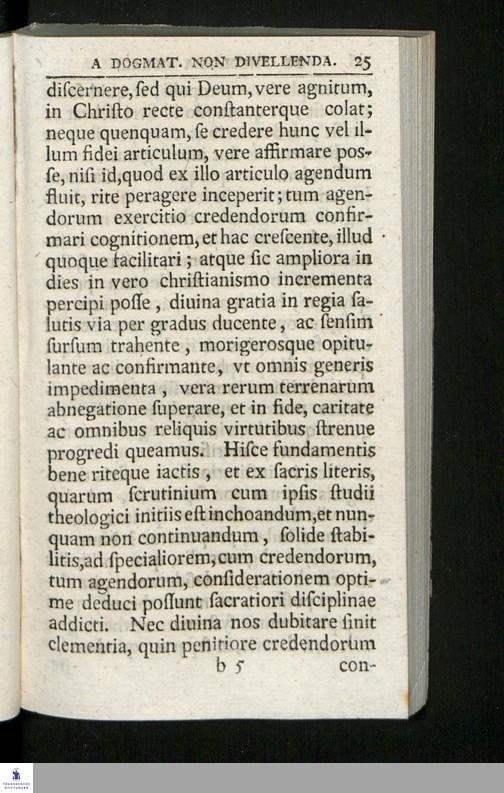 A DOGMAT. NON DIVELLENDA. 25

diſcernere, ſed qui Deum, vere agnitum, in Chriſto recte conſtanterque colat; neque quenquam, ſe credere hunc vel illum fidei articulum, vere affirmare poſſe, niſi id, quod ex illo articulo agendum fluit, rite peragere inceperit; tum agendorum exercitio credendorum confirmari cognitionem, et hac creſcente, illud quoque facilitari; atque ſic ampliora in dies in vero chriſtianismo incrementa percipi poſſe, diuina gratia in regia ſalutis via per gradus ducente, ac ſenſim ſurſum trahente, morigerosque opitulante ac confirmante, vt omnis generis impedimenta, vera rerum terrenarum abnegatione ſuperare, et in fide, caritate ac omnibus reliquis virtutibus ſtrenue progredi queamus. Hiſce fundamentis bene riteque iactis, et ex ſacris literis, quarum ſcrutinium cum ipſis ſtudii theologici initiis eſt inchoandum, et nunquam non continuandum, ſolide ſtabilitis, ad ſpecialiorem, cum credendorum, tum agendorum, conſiderationem optime deduci poſſunt ſacratiori diſciplinae addicti. Nec diuina nos dubitare ſinit clementia, quin penitiore credendorum

b 5 con-